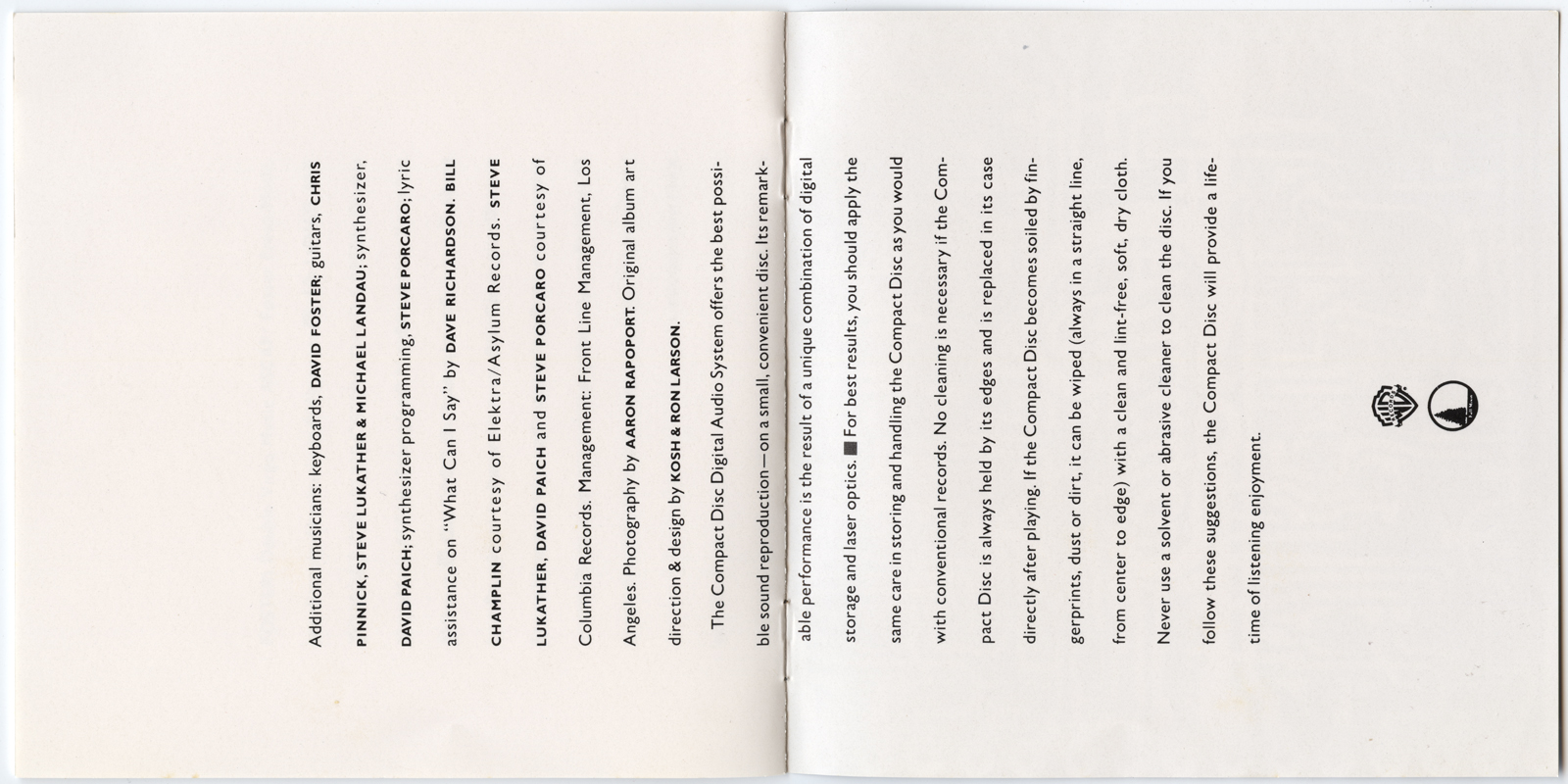 Additional musicians: keyboards, DAVID FOSTER; guitars, CHRIS PINNICK, STEVE LUKATHER & MICHAEL LANDAU; synthesizer, DAVID PAICH; synthesizer programming, STEVE PORCARO; lyric assistance on "What Can I Say" by DAVE RICHARDSON. BILL CHAMPLIN courtesy of Elektra/Asylum Records. STEVE LUKATHER, DAVID PAICH and STEVE PORCARO courtesy of Columbia Records. Management: Front Line Management, Los Angeles. Photography by AARON RAPOPORT. Original album art direction & design by KOSH & RON LARSON.

The Compact Disc Digital Audio System offers the best possible sound reproduction—on a small, convenient disc. Its remarkable performance is the result of a unique combination of digital storage and laser optics. ■ For best results, you should apply the same care in storing and handling the Compact Disc as you would with conventional records. No cleaning is necessary if the Compact Disc is always held by its edges and is replaced in its case directly after playing. If the Compact Disc becomes soiled by fingerprints, dust or dirt, it can be wiped (always in a straight line, from center to edge) with a clean and lint-free, soft, dry cloth. Never use a solvent or abrasive cleaner to clean the disc. If you follow these suggestions, the Compact Disc will provide a lifetime of listening enjoyment.